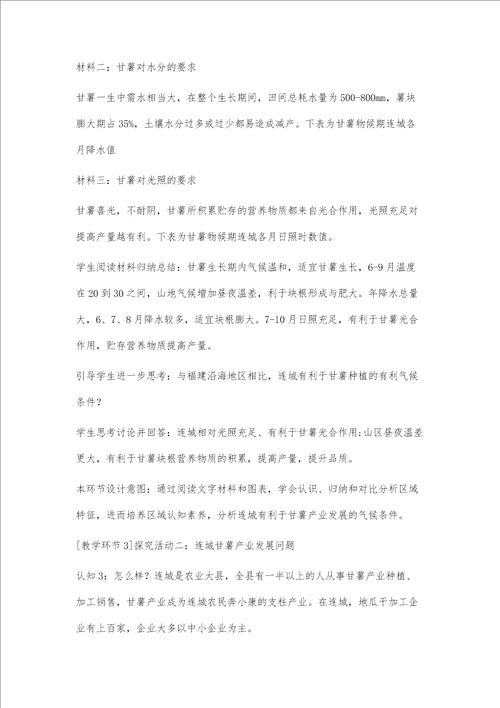 材料二：甘薯对水分的要求

甘薯一生中需水相当大，在整个生长期间，田间总耗水量为500-800mm，薯块膨大期占35%，土壤水分过多或过少都易造成减产。下表为甘薯物候期连城各月降水值

材料三：甘薯对光照的要求

甘薯喜光，不耐阴，甘薯所积累贮存的营养物质都来自光合作用，光照充足对提高产量越有利。下表为甘薯物候期连城各月日照时数值。

学生阅读材料归纳总结：甘薯生长期内气候温和，适宜甘薯生长，6-9月温度在20到30之间，山地气候增加昼夜温差，利于块根形成与肥大。年降水总量大，6、7、8月降水较多，适宜块根膨大。7-10月日照充足，有利于甘薯光合作用，贮存营养物质提高产量。

引导学生进一步思考：与福建沿海地区相比，连城有利于甘薯种植的有利气候条件？

学生思考讨论并回答：连城相对光照充足、有利于甘薯光合作用；山区昼夜温差更大，有利于甘薯块根营养物质的积累，提高产量，提升品质。

本环节设计意图：通过阅读文字材料和图表，学会认识、归纳和对比分析区域特征，进而培养区域认知素养，分析连城有利于甘薯产业发展的气候条件。

[教学环节3]探究活动二：连城甘薯产业发展问题

认知3：怎么样？连城是农业大县，全县有一半以上的人从事甘薯产业种植、加工销售，甘薯产业成为连城农民奔小康的支柱产业。在连城，地瓜干加工企业有上百家，企业大多以中小企业为主。